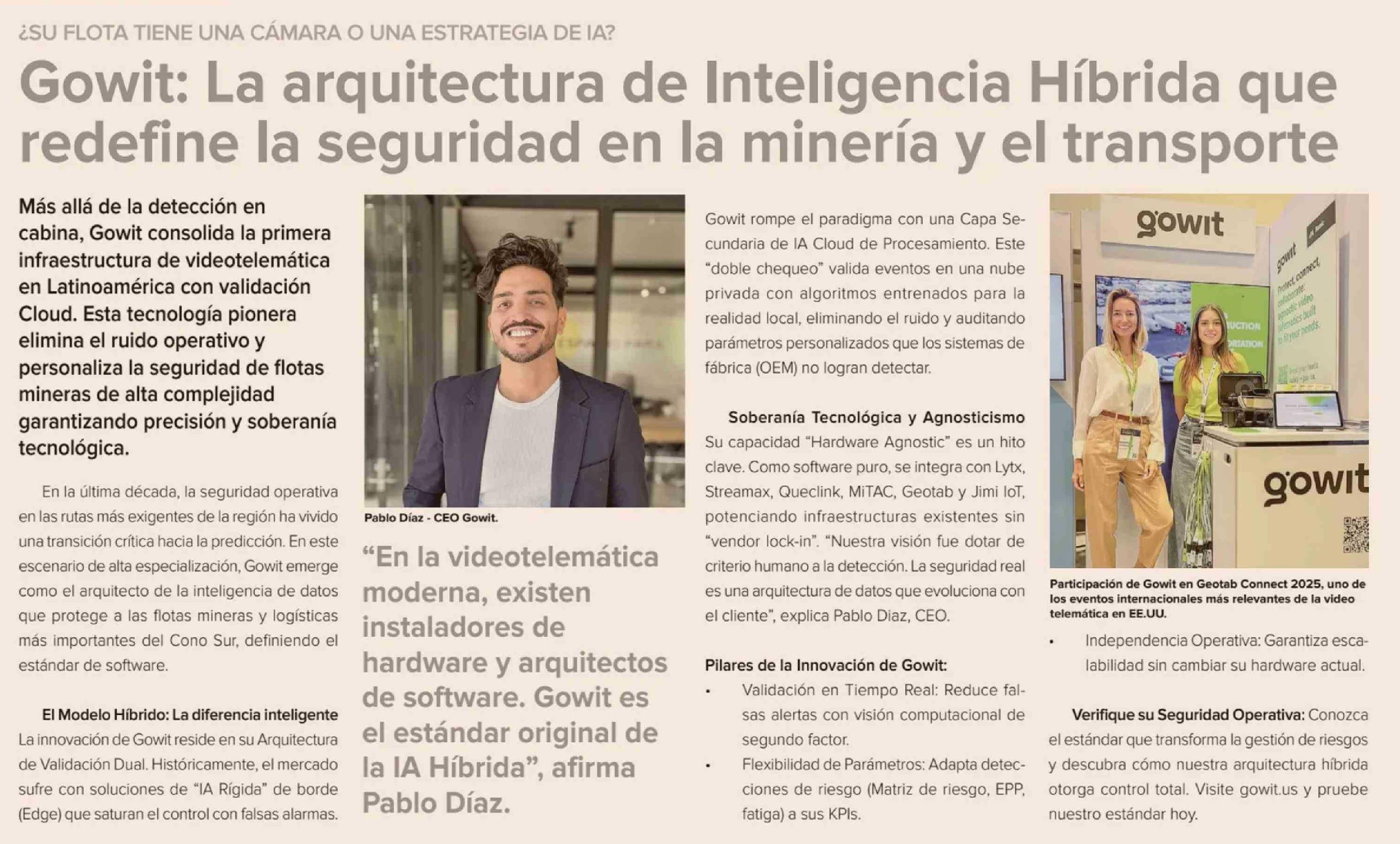 ¿SU FLOTA TIENE UNA CÁMARA O UNA ESTRATEGIA DE IA?

Gowit: La arquitectura de Inteligencia Híbrida que redefine la seguridad en la minería y el transporte

Más allá de la detección en cabina, Gowit consolida la primera infraestructura de videotelemática en Latinoamérica con validación Cloud. Esta tecnología pionera elimina el ruido operativo y personaliza la seguridad de flotas mineras de alta complejidad garantizando precisión y soberanía tecnológica.

En la última década, la seguridad operativa en las rutas más exigentes de la región ha vivido una transición crítica hacia la predicción. En este escenario de alta especialización, Gowit emerge como el arquitecto de la inteligencia de datos que protege a las flotas mineras y logísticas más importantes del Cono Sur, definiendo el estándar de software.

El Modelo Híbrido: La diferencia inteligente
La innovación de Gowit reside en su Arquitectura de Validación Dual. Históricamente, el mercado sufre con soluciones de "IA Rígida" de borde (Edge) que saturan el control con falsas alarmas.

Pablo Díaz - CEO Gowit.

"En la videotelemática moderna, existen instaladores de hardware y arquitectos de software. Gowit es el estándar original de la IA Híbrida", afirma Pablo Díaz.

Gowit rompe el paradigma con una Capa Secundaria de IA Cloud de Procesamiento. Este "doble chequeo" valida eventos en una nube privada con algoritmos entrenados para la realidad local, eliminando el ruido y auditando parámetros personalizados que los sistemas de fábrica (OEM) no logran detectar.

Soberanía Tecnológica y Agnosticismo
Su capacidad "Hardware Agnostic" es un hito clave. Como software puro, se integra con Lytx, Streamax, Queclink, MiTAC, Geotab y Jimi IoT, potenciando infraestructuras existentes sin "vendor lock-in". "Nuestra visión fue dotar de criterio humano a la detección. La seguridad real es una arquitectura de datos que evoluciona con el cliente", explica Pablo Diaz, CEO.

Pilares de la Innovación de Gowit:
• Validación en Tiempo Real: Reduce falsas alertas con visión computacional de segundo factor.
• Flexibilidad de Parámetros: Adapta detecciones de riesgo (Matriz de riesgo, EPP, fatiga) a sus KPIs.

gowit

gowit

Participación de Gowit en Geotab Connect 2025, uno de los eventos internacionales más relevantes de la video telemática en EE.UU.

• Independencia Operativa: Garantiza escalabilidad sin cambiar su hardware actual.

Verifique su Seguridad Operativa: Conozca el estándar que transforma la gestión de riesgos y descubra cómo nuestra arquitectura híbrida otorga control total. Visite gowit.us y pruebe nuestro estándar hoy.